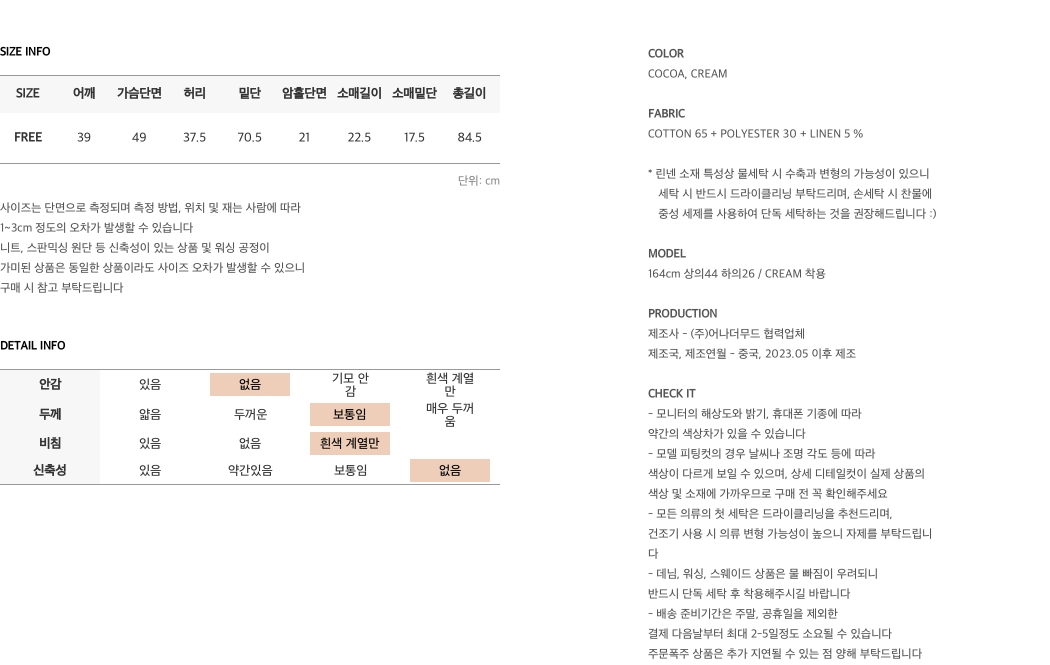 SIZE INFO

| SIZE | 어깨 | 가슴단면 | 허리 | 밑단 | 암홀단면 | 소매길이 | 소매밑단 | 총길이 |
|---|---|---|---|---|---|---|---|---|
| FREE | 39 | 49 | 37.5 | 70.5 | 21 | 22.5 | 17.5 | 84.5 |

단위: cm

사이즈는 단면으로 측정되며 측정 방법, 위치 및 재는 사람에 따라
1~3cm 정도의 오차가 발생할 수 있습니다
니트, 스판믹싱 원단 등 신축성이 있는 상품 및 워싱 공정이
가미된 상품은 동일한 상품이라도 사이즈 오차가 발생할 수 있으니
구매 시 참고 부탁드립니다

DETAIL INFO

| 안감 | 있음 | 없음 | 기모 안감 | 흰색 계열만 |
|---|---|---|---|---|
| 두께 | 얇음 | 두꺼운 | 보통임 | 매우 두꺼움 |
| 비침 | 있음 | 없음 | 흰색 계열만 | |
| 신축성 | 있음 | 약간있음 | 보통임 | 없음 |

COLOR
COCOA, CREAM

FABRIC
COTTON 65 + POLYESTER 30 + LINEN 5 %

* 린넨 소재 특성상 물세탁 시 수축과 변형의 가능성이 있으니
세탁 시 반드시 드라이클리닝 부탁드리며, 손세탁 시 찬물에
중성 세제를 사용하여 단독 세탁하는 것을 권장해드립니다 :)

MODEL
164cm 상의44 하의26 / CREAM 착용

PRODUCTION
제조사 - (주)어나더무드 협력업체
제조국, 제조연월 - 중국, 2023.05 이후 제조

CHECK IT
- 모니터의 해상도와 밝기, 휴대폰 기종에 따라
약간의 색상차가 있을 수 있습니다
- 모델 피팅컷의 경우 날씨나 조명 각도 등에 따라
색상이 다르게 보일 수 있으며, 상세 디테일컷이 실제 상품의
색상 및 소재에 가까우므로 구매 전 꼭 확인해주세요
- 모든 의류의 첫 세탁은 드라이클리닝을 추천드리며,
건조기 사용 시 의류 변형 가능성이 높으니 자제를 부탁드립니다
- 데님, 워싱, 스웨이드 상품은 물 빠짐이 우려되니
반드시 단독 세탁 후 착용해주시길 바랍니다
- 배송 준비기간은 주말, 공휴일을 제외한
결제 다음날부터 최대 2-5일정도 소요될 수 있습니다
주문폭주 상품은 추가 지연될 수 있는 점 양해 부탁드립니다